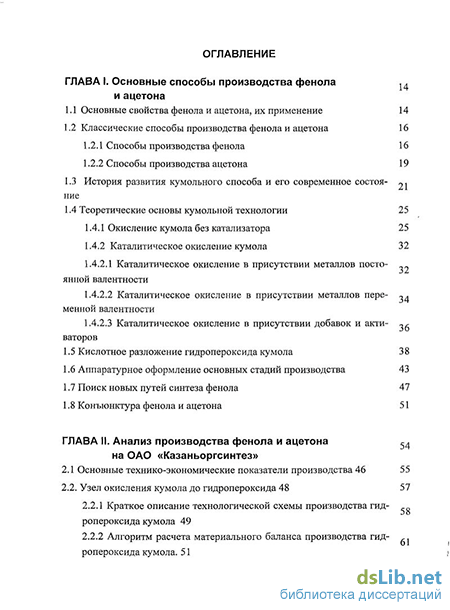 ОГЛАВЛЕНИЕ

ГЛАВА I. Основные способы производства фенола и ацетона 14

1.1 Основные свойства фенола и ацетона, их применение 14

1.2 Классические способы производства фенола и ацетона 16

1.2.1 Способы производства фенола 16

1.2.2 Способы производства ацетона 19

1.3 История развития кумольного способа и его современное состояние 21

1.4 Теоретические основы кумольной технологии 25

1.4.1 Окисление кумола без катализатора 25

1.4.2 Каталитическое окисление кумола 32

1.4.2.1 Каталитическое окисление в присутствии металлов постоянной валентности 32

1.4.2.2 Каталитическое окисление в присутствии металлов переменной валентности 34

1.4.2.3 Каталитическое окисление в присутствии добавок и активаторов 36

1.5 Кислотное разложение гидропероксида кумола 38

1.6 Аппаратурное оформление основных стадий производства 43

1.7 Поиск новых путей синтеза фенола 47

1.8 Конъюнктура фенола и ацетона 51

ГЛАВА II. Анализ производства фенола и ацетона на ОАО «Казаньоргсинтез» 54

2.1 Основные технико-экономические показатели производства 46 55

2.2. Узел окисления кумола до гидропероксида 48 57

2.2.1 Краткое описание технологической схемы производства гидропероксида кумола 49 58

2.2.2 Алгоритм расчета материального баланса производства гидропероксида кумола. 51 61

dsLib.net
библиотека диссертаций